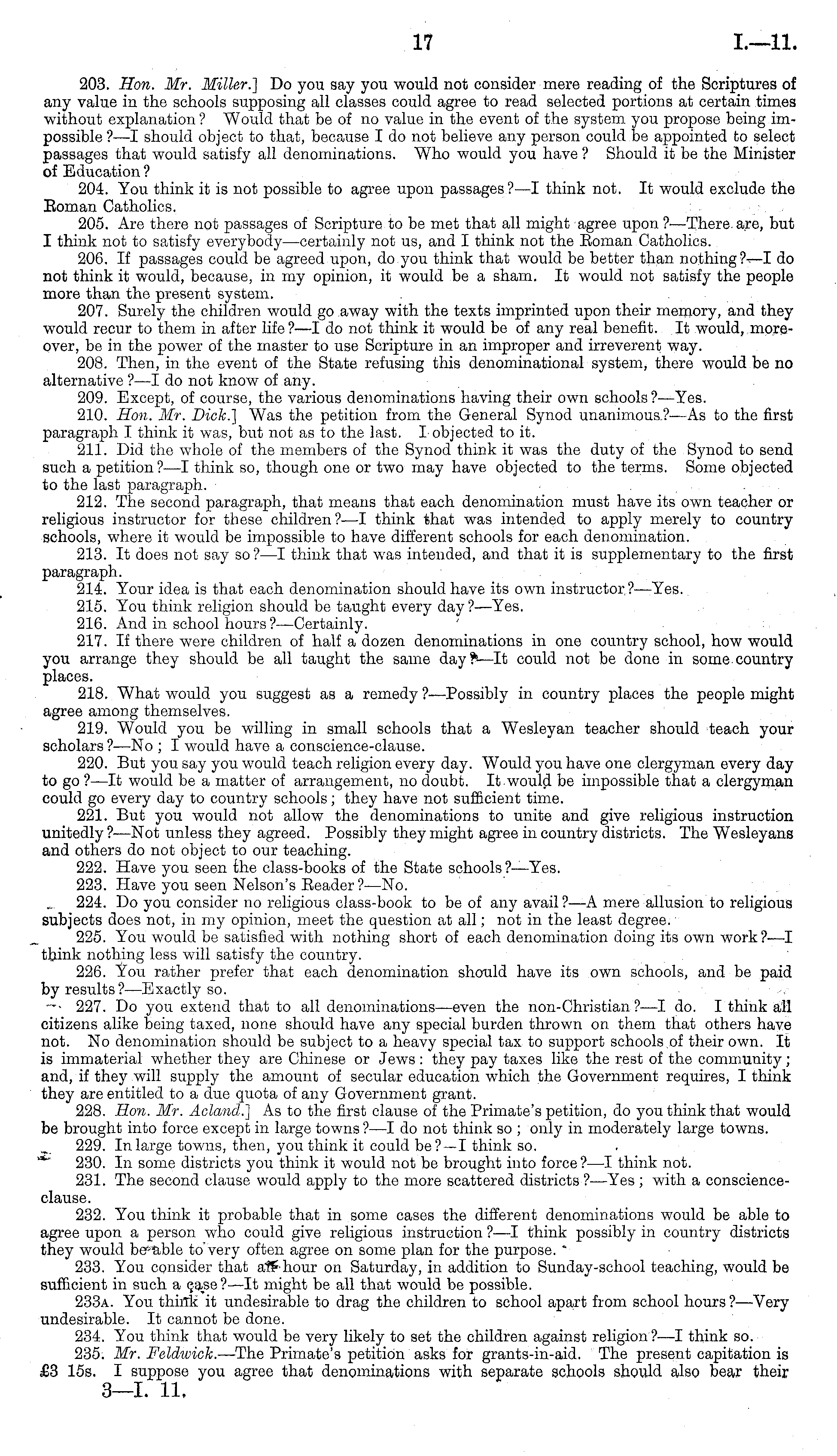 17 I.—11.

203. Hon. Mr. Miller.] Do you say you would not consider mere reading of the Scriptures of any value in the schools supposing all classes could agree to read selected portions at certain times without explanation? Would that be of no value in the event of the system you propose being impossible?—I should object to that, because I do not believe any person could be appointed to select passages that would satisfy all denominations. Who would you have? Should it be the Minister of Education?

204. You think it is not possible to agree upon passages?—I think not. It would exclude the Roman Catholics.

205. Are there not passages of Scripture to be met that all might agree upon?—There are, but I think not to satisfy everybody—certainly not us, and I think not the Roman Catholics.

206. If passages could be agreed upon, do you think that would be better than nothing?—I do not think it would, because, in my opinion, it would be a sham. It would not satisfy the people more than the present system.

207. Surely the children would go away with the texts imprinted upon their memory, and they would recur to them in after life?—I do not think it would be of any real benefit. It would, moreover, be in the power of the master to use Scripture in an improper and irreverent way.

208. Then, in the event of the State refusing this denominational system, there would be no alternative?—I do not know of any.

209. Except, of course, the various denominations having their own schools?—Yes.

210. Hon. Mr. Dick.] Was the petition from the General Synod unanimous?—As to the first paragraph I think it was, but not as to the last. I objected to it.

211. Did the whole of the members of the Synod think it was the duty of the Synod to send such a petition?—I think so, though one or two may have objected to the terms. Some objected to the last paragraph.

212. The second paragraph, that means that each denomination must have its own teacher or religious instructor for these children?—I think that was intended to apply merely to country schools, where it would be impossible to have different schools for each denomination.

213. It does not say so?—I think that was intended, and that it is supplementary to the first paragraph.

214. Your idea is that each denomination should have its own instructor?—Yes.

215. You think religion should be taught every day?—Yes.

216. And in school hours?—Certainly.

217. If there were children of half a dozen denominations in one country school, how would you arrange they should be all taught the same day?—It could not be done in some country places.

218. What would you suggest as a remedy?—Possibly in country places the people might agree among themselves.

219. Would you be willing in small schools that a Wesleyan teacher should teach your scholars?—No; I would have a conscience-clause.

220. But you say you would teach religion every day. Would you have one clergyman every day to go?—It would be a matter of arrangement, no doubt. It would be impossible that a clergyman could go every day to country schools; they have not sufficient time.

221. But you would not allow the denominations to unite and give religious instruction unitedly?—Not unless they agreed. Possibly they might agree in country districts. The Wesleyans and others do not object to our teaching.

222. Have you seen the class-books of the State schools?—Yes.

223. Have you seen Nelson's Reader?—No.

224. Do you consider no religious class-book to be of any avail?—A mere allusion to religious subjects does not, in my opinion, meet the question at all; not in the least degree.

225. You would be satisfied with nothing short of each denomination doing its own work?—I think nothing less will satisfy the country.

226. You rather prefer that each denomination should have its own schools, and be paid by results?—Exactly so.

227. Do you extend that to all denominations—even the non-Christian?—I do. I think all citizens alike being taxed, none should have any special burden thrown on them that others have not. No denomination should be subject to a heavy special tax to support schools of their own. It is immaterial whether they are Chinese or Jews: they pay taxes like the rest of the community; and, if they will supply the amount of secular education which the Government requires, I think they are entitled to a due quota of any Government grant.

228. Hon. Mr. Acland.] As to the first clause of the Primate's petition, do you think that would be brought into force except in large towns?—I do not think so; only in moderately large towns.

229. In large towns, then, you think it could be?—I think so.

230. In some districts you think it would not be brought into force?—I think not.

231. The second clause would apply to the more scattered districts?—Yes; with a conscience-clause.

232. You think it probable that in some cases the different denominations would be able to agree upon a person who could give religious instruction?—I think possibly in country districts they would be able to very often agree on some plan for the purpose.

233. You consider that an hour on Saturday, in addition to Sunday-school teaching, would be sufficient in such a case?—It might be all that would be possible.

233A. You think it undesirable to drag the children to school apart from school hours?—Very undesirable. It cannot be done.

234. You think that would be very likely to set the children against religion?—I think so.

235. Mr. Feldwick.—The Primate's petition asks for grants-in-aid. The present capitation is £3 15s. I suppose you agree that denominations with separate schools should also bear their

3—I. 11.